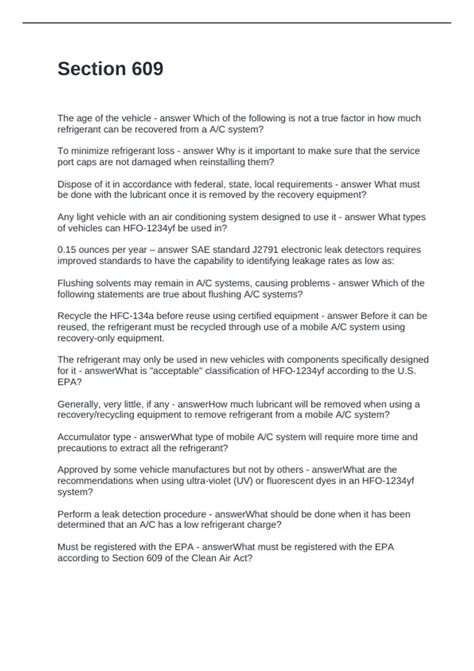 Section 609

The age of the vehicle - answer Which of the following is not a true factor in how much refrigerant can be recovered from a A/C system?

To minimize refrigerant loss - answer Why is it important to make sure that the service port caps are not damaged when reinstalling them?

Dispose of it in accordance with federal, state, local requirements - answer What must be done with the lubricant once it is removed by the recovery equipment?

Any light vehicle with an air conditioning system designed to use it - answer What types of vehicles can HFO-1234yf be used in?

0.15 ounces per year – answer SAE standard J2791 electronic leak detectors requires improved standards to have the capability to identifying leakage rates as low as:

Flushing solvents may remain in A/C systems, causing problems - answer Which of the following statements are true about flushing A/C systems?

Recycle the HFC-134a before reuse using certified equipment - answer Before it can be reused, the refrigerant must be recycled through use of a mobile A/C system using recovery-only equipment.

The refrigerant may only be used in new vehicles with components specifically designed for it - answerWhat is "acceptable" classification of HFO-1234yf according to the U.S. EPA?

Generally, very little, if any - answerHow much lubricant will be removed when using a recovery/recycling equipment to remove refrigerant from a mobile A/C system?

Accumulator type - answerWhat type of mobile A/C system will require more time and precautions to extract all the refrigerant?

Approved by some vehicle manufactures but not by others - answerWhat are the recommendations when using ultra-violet (UV) or fluorescent dyes in an HFO-1234yf system?

Perform a leak detection procedure - answerWhat should be done when it has been determined that an A/C has a low refrigerant charge?

Must be registered with the EPA - answerWhat must be registered with the EPA according to Section 609 of the Clean Air Act?